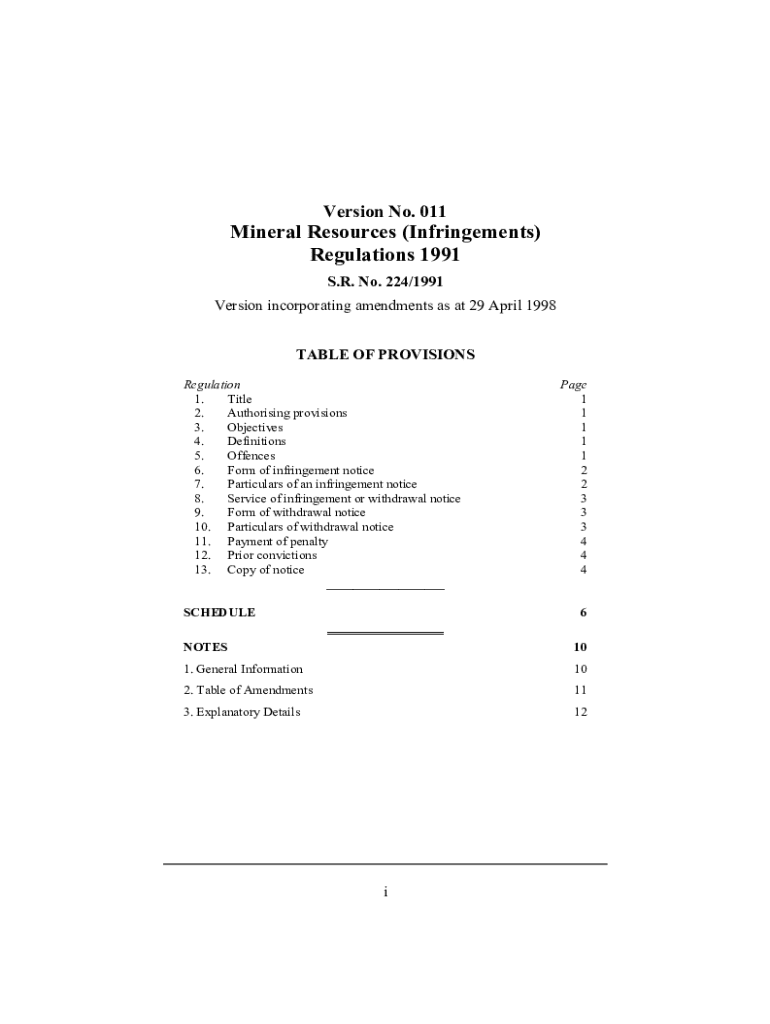 Version No. 011
Mineral Resources (Infringements) Regulations 1991

S.R. No. 224/1991

Version incorporating amendments as at 29 April 1998

TABLE OF PROVISIONS

| Regulation | | Page |
|---|---|---|
| 1. | Title | 1 |
| 2. | Authorising provisions | 1 |
| 3. | Objectives | 1 |
| 4. | Definitions | 1 |
| 5. | Offences | 1 |
| 6. | Form of infringement notice | 2 |
| 7. | Particulars of an infringement notice | 2 |
| 8. | Service of infringement or withdrawal notice | 3 |
| 9. | Form of withdrawal notice | 3 |
| 10. | Particulars of withdrawal notice | 3 |
| 11. | Payment of penalty | 4 |
| 12. | Prior convictions | 4 |
| 13. | Copy of notice | 4 |

SCHEDULE 6

NOTES 10

1. General Information 10

2. Table of Amendments 11

3. Explanatory Details 12

i